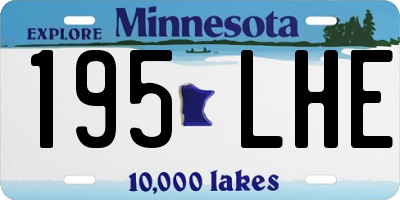 EXPLORE Minnesota

195 LHE

10,000 lakes